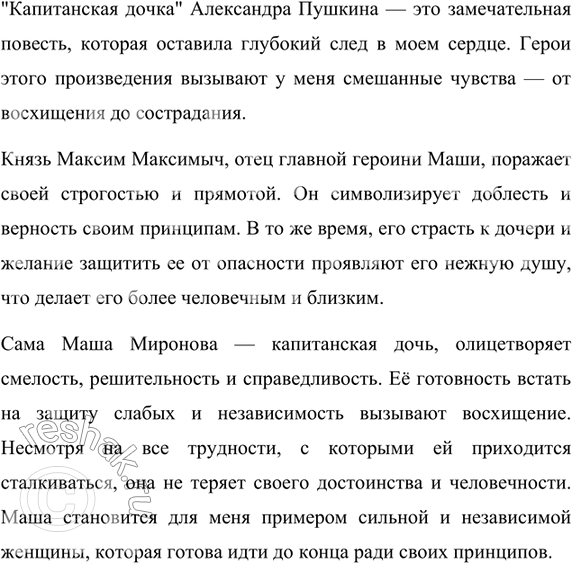 "Капитанская дочка" Александра Пушкина — это замечательная повесть, которая оставила глубокий след в моем сердце. Герои этого произведения вызывают у меня смешанные чувства — от восхищения до сострадания.

Князь Максим Максимыч, отец главной героини Маши, поражает своей строгостью и прямотой. Он символизирует доблесть и верность своим принципам. В то же время, его страсть к дочери и желание защитить ее от опасности проявляют его нежную душу, что делает его более человечным и близким.

Сама Маша Миронова — капитанская дочь, олицетворяет смелость, решительность и справедливость. Её готовность встать на защиту слабых и независимость вызывают восхищение. Несмотря на все трудности, с которыми ей приходится сталкиваться, она не теряет своего достоинства и человечности. Маша становится для меня примером сильной и независимой женщины, которая готова идти до конца ради своих принципов.

© reshak.ru